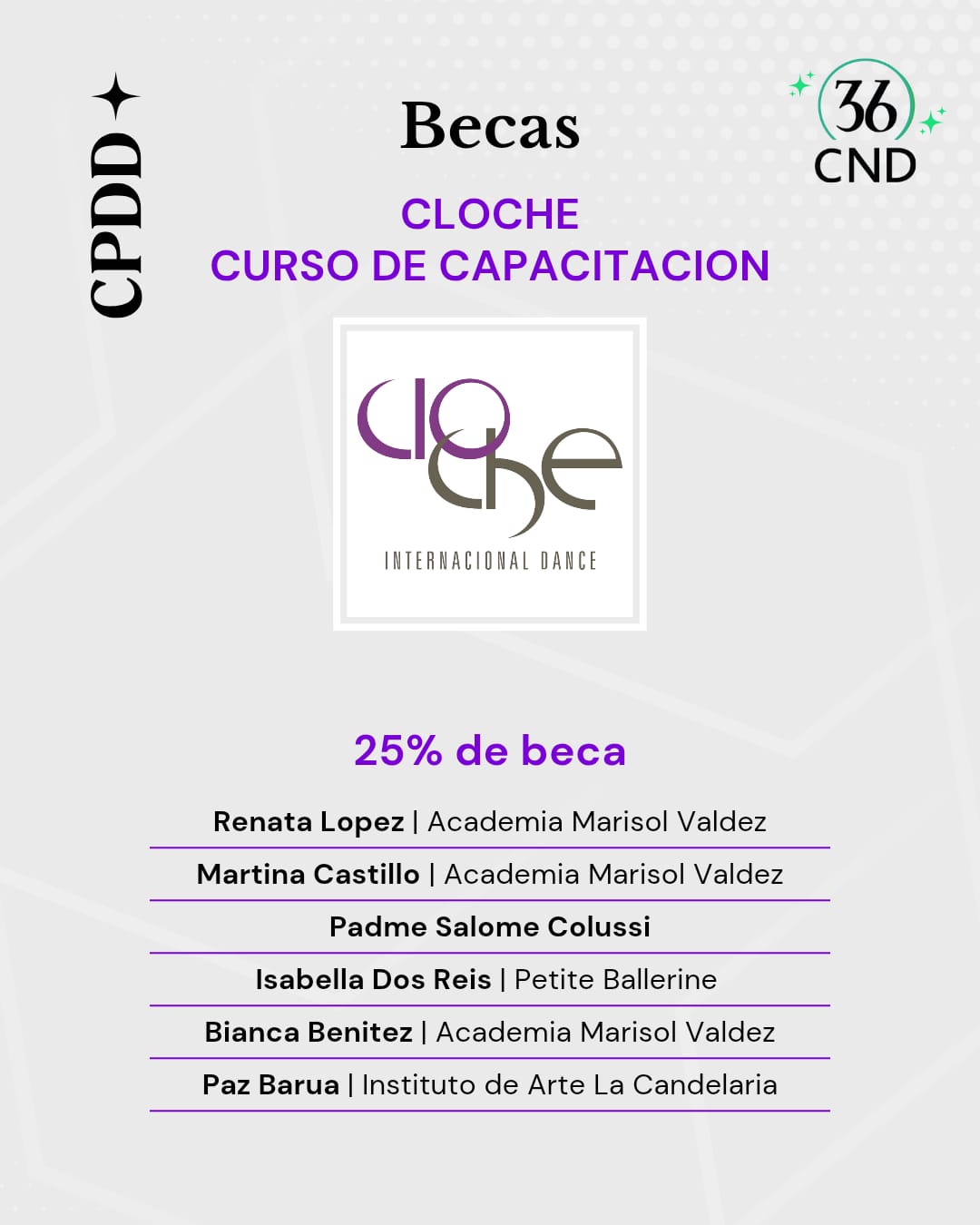 CPDD

Becas

36
CND

CLOCHE
CURSO DE CAPACITACION

cloche
INTERNACIONAL DANCE

25% de beca

Renata Lopez | Academia Marisol Valdez

Martina Castillo | Academia Marisol Valdez

Padme Salome Colussi

Isabella Dos Reis | Petite Ballerine

Bianca Benitez | Academia Marisol Valdez

Paz Barua | Instituto de Arte La Candelaria